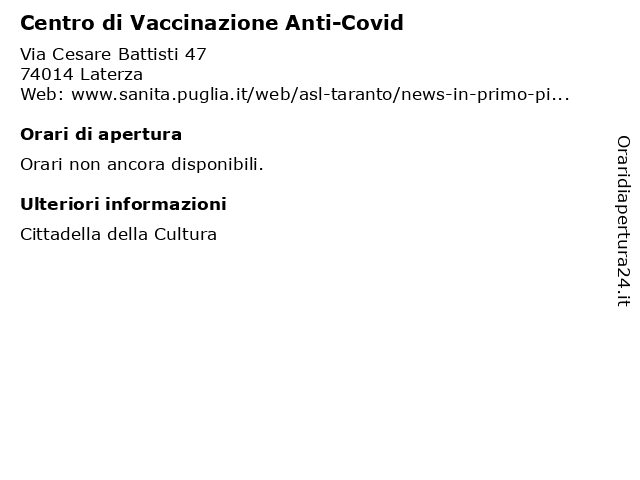 Centro di Vaccinazione Anti-Covid

Via Cesare Battisti 47
74014 Laterza
Web: www.sanita.puglia.it/web/asl-taranto/news-in-primo-pi...

Orari di apertura

Orari non ancora disponibili.

Ulteriori informazioni

Cittadella della Cultura

Oraridiapertura24.it